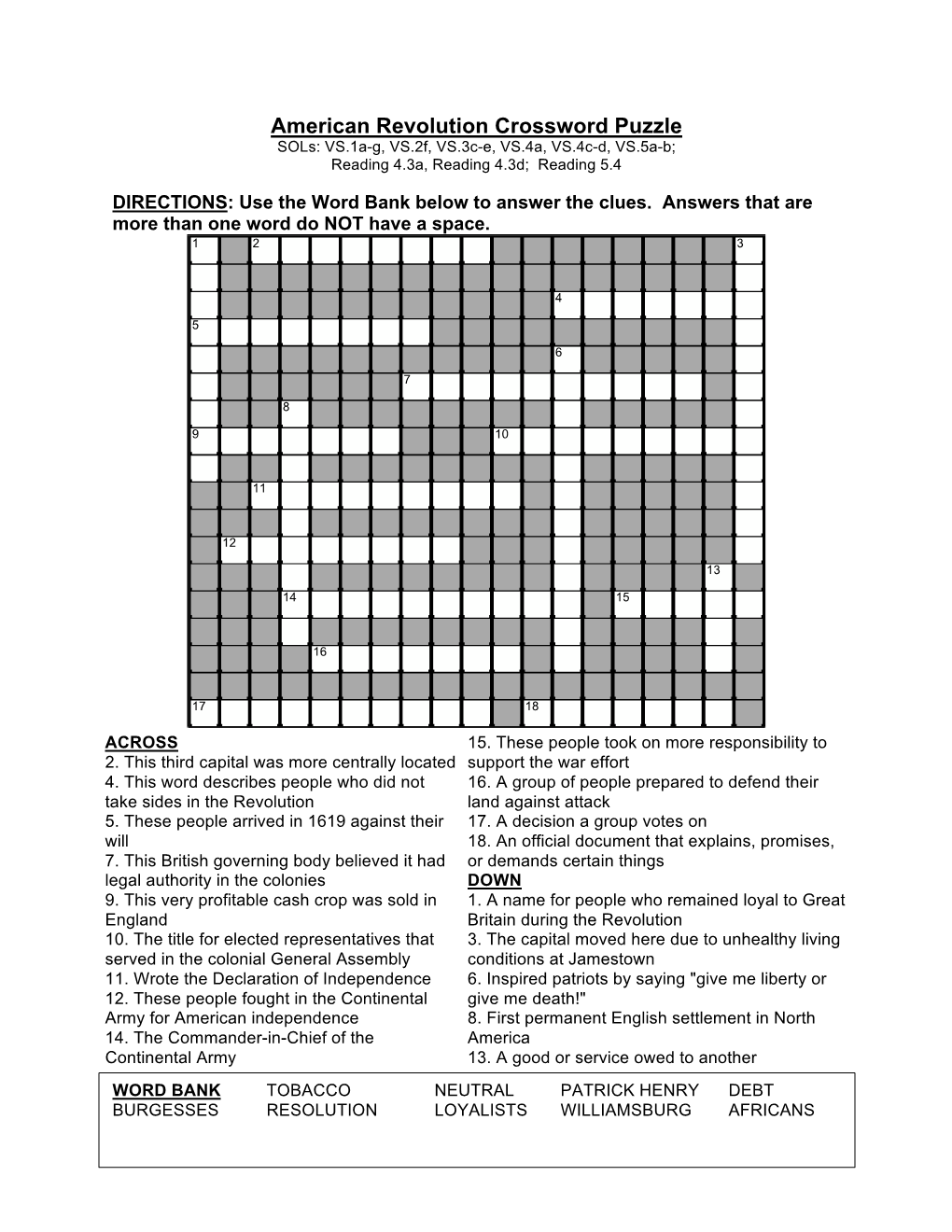 American Revolution Crossword Puzzle
SOLs: VS.1a-g, VS.2f, VS.3c-e, VS.4a, VS.4c-d, VS.5a-b; Reading 4.3a, Reading 4.3d; Reading 5.4

DIRECTIONS: Use the Word Bank below to answer the clues. Answers that are more than one word do NOT have a space.

1 2 3 4 5 6 7 8 9 10 11 12 13 14 15 16 17 18

ACROSS
2. This third capital was more centrally located
4. This word describes people who did not take sides in the Revolution
5. These people arrived in 1619 against their will
7. This British governing body believed it had legal authority in the colonies
9. This very profitable cash crop was sold in England
10. The title for elected representatives that served in the colonial General Assembly
11. Wrote the Declaration of Independence
12. These people fought in the Continental Army for American independence
14. The Commander-in-Chief of the Continental Army
15. These people took on more responsibility to support the war effort
16. A group of people prepared to defend their land against attack
17. A decision a group votes on
18. An official document that explains, promises, or demands certain things

DOWN
1. A name for people who remained loyal to Great Britain during the Revolution
3. The capital moved here due to unhealthy living conditions at Jamestown
6. Inspired patriots by saying "give me liberty or give me death!"
8. First permanent English settlement in North America
13. A good or service owed to another

| WORD BANK | TOBACCO | NEUTRAL | PATRICK HENRY | DEBT |
|---|---|---|---|---|
| BURGESSES | RESOLUTION | LOYALISTS | WILLIAMSBURG | AFRICANS |